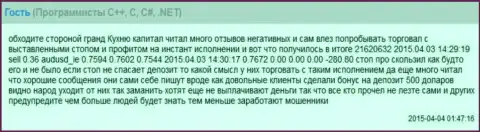 Гость (Программисты C++, C, C#, .NET)

обходите стороной гранд Кухню капитал читал много отзывов негативных и сам влез попробывать торговал с выставленными стопом и профитом на инстант исполнении и вот что получилось в итоге 21620632 2015.04.03 14:29:19 sell 0.36 audusd_ie 0.7594 0.7602 0.7544 2015.04.03 14:30:17 0.7672 0.00 0.00 0.00 -280.80 стоп про скользил как будто его и не было если стоп не спасает депозит то какой смысл у них торговать с таким исполнением да еще много читал что хорошие сообщения они сами себе пишут вроде как довольные клиенты сделали бонус на депозит 500 доларов видно народ уходит от них так заманить хотят еще не выплачивают деньги так что все кто прочел не лезте сами и других предупредите чем больше людей будет знать тем меньше заработают мошенники

2015-04-04 01:47:16